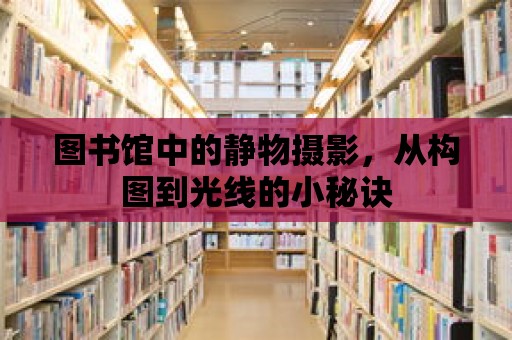 图书馆中的静物摄影，从构图到光线的小秘诀